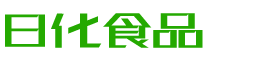 日化食品